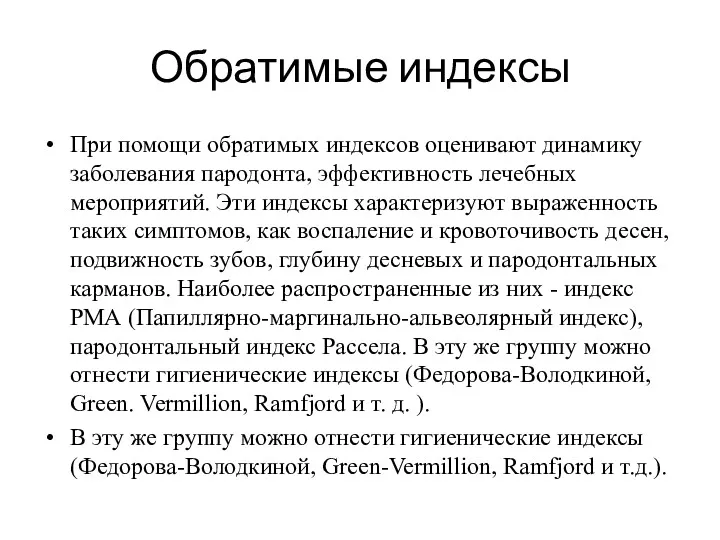 Обратимые индексы

• При помощи обратимых индексов оценивают динамику заболевания пародонта, эффективность лечебных мероприятий. Эти индексы характеризуют выраженность таких симптомов, как воспаление и кровоточивость десен, подвижность зубов, глубину десневых и пародонтальных карманов. Наиболее распространенные из них - индекс РМА (Папиллярно-маргинально-альвеолярный индекс), пародонтальный индекс Рассела. В эту же группу можно отнести гигиенические индексы (Федорова-Володкиной, Green. Vermillion, Ramfjord и т. д. ).

• В эту же группу можно отнести гигиенические индексы (Федорова-Володкиной, Green-Vermillion, Ramfjord и т.д.).